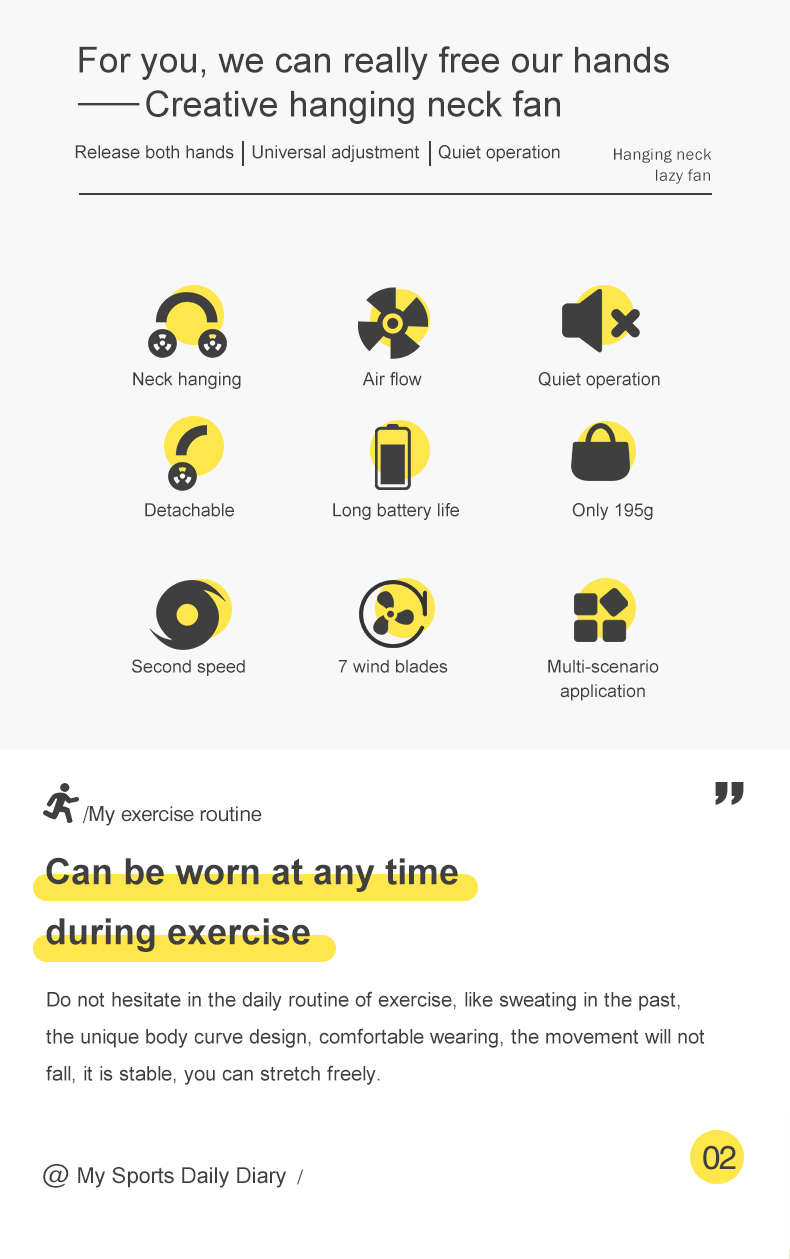 For you, we can really free our hands
——Creative hanging neck fan

Release both hands | Universal adjustment | Quiet operation

Hanging neck lazy fan

Neck hanging

Air flow

Quiet operation

Detachable

Long battery life

Only 195g

Second speed

7 wind blades

Multi-scenario application

/My exercise routine

"

Can be worn at any time during exercise

Do not hesitate in the daily routine of exercise, like sweating in the past, the unique body curve design, comfortable wearing, the movement will not fall, it is stable, you can stretch freely.

@ My Sports Daily Diary /

02